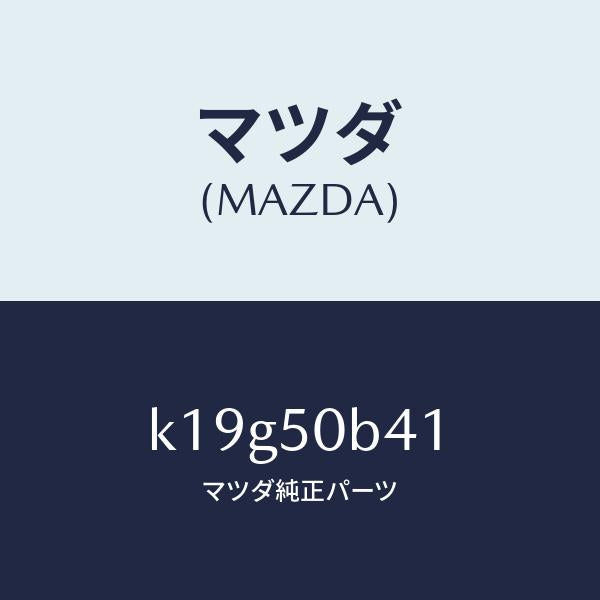 マツダ
(MAZDA)

k19g50b41
マツダ純正パーツ